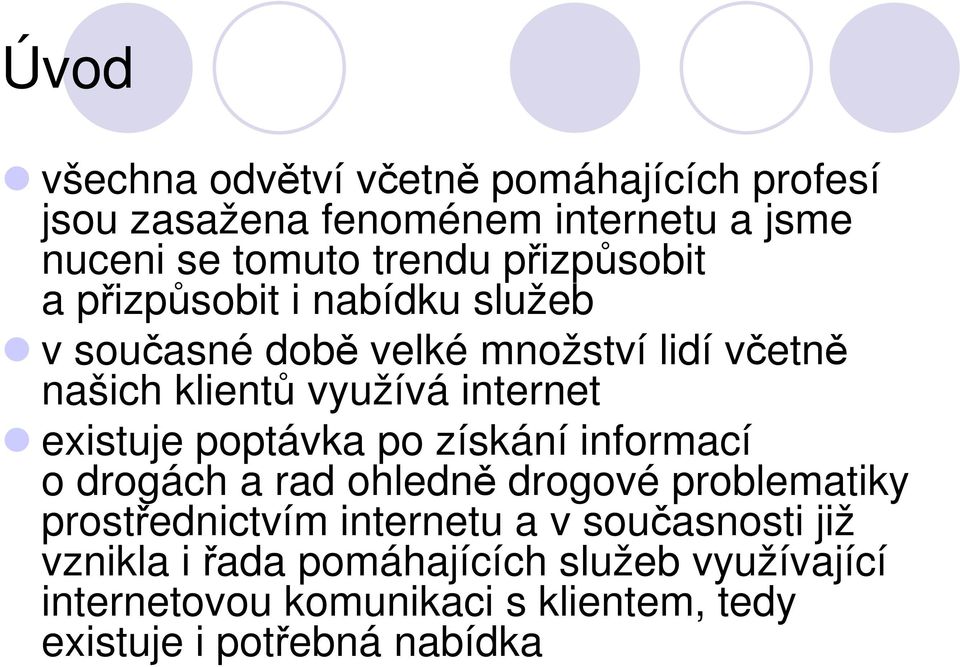 Úvod

všechna odvětví včetně pomáhajících profesí jsou zasažena fenoménem internetu a jsme nuceni se tomuto trendu přizpůsobit a přizpůsobit i nabídku služeb

v současné době velké množství lidí včetně našich klientů využívá internet

existuje poptávka po získání informací o drogách a rad ohledně drogové problematiky prostřednictvím internetu a v současnosti již vznikla i řada pomáhajících služeb využívající internetovou komunikaci s klientem, tedy existuje i potřebná nabídka